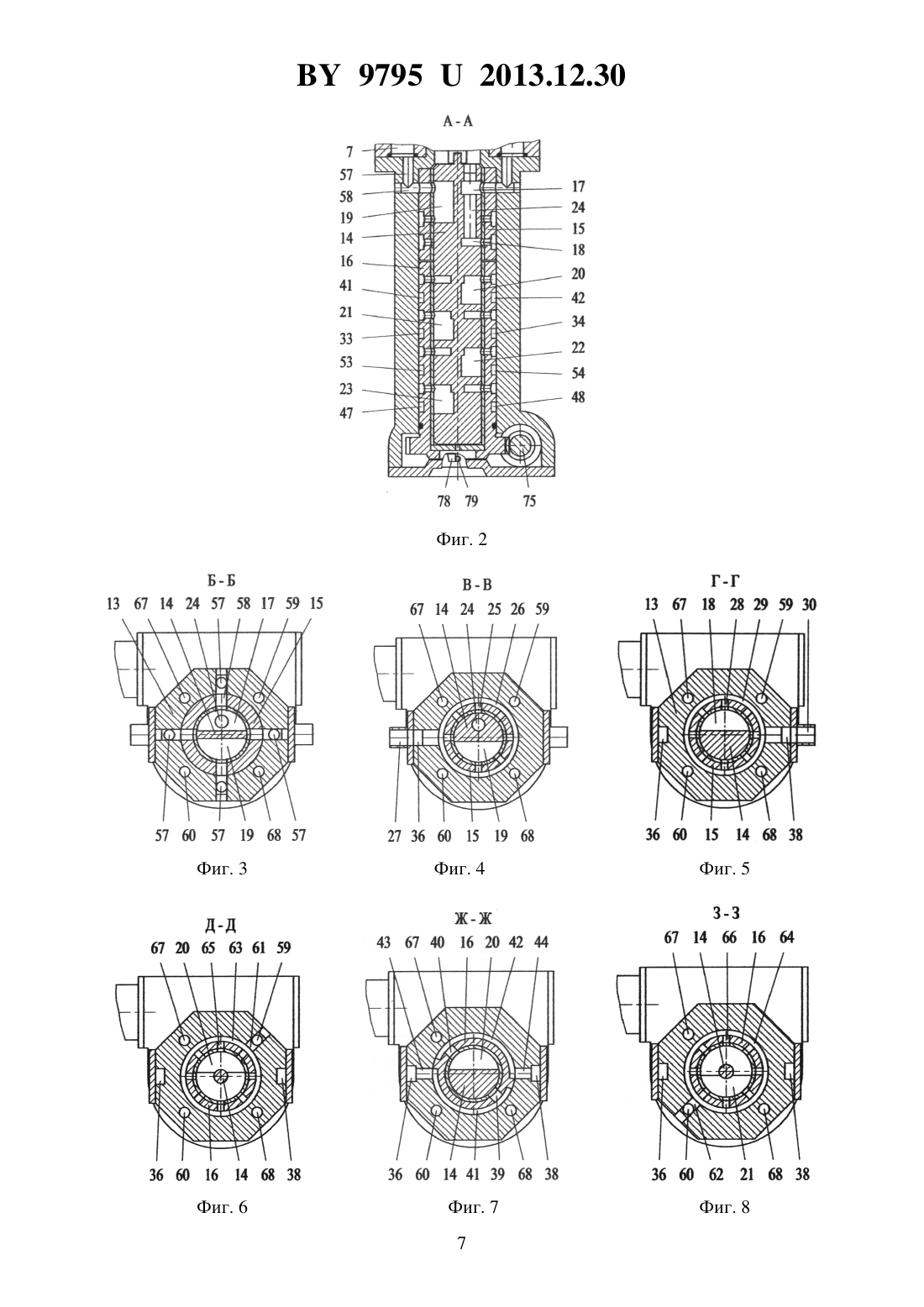 BY 9795 U 2013.12.30

А - А

7
57
58
19
14
16
41
21
33
53
23
47

17
24
15
18
20
42
34
22
54
48

78 79 75

Фиг. 2

Б - Б

13 67 14 24 57 58 17 59 15

57 60 57 19 68 57

Фиг. 3

В - В

67 14 24 25 26 59

27 36 60 15 19 68

Фиг. 4

Г - Г

13 67 18 28 29 59 30

36 60 15 14 68 38

Фиг. 5

Д - Д

67 20 65 63 61 59

36 60 16 14 68 38

Фиг. 6

Ж - Ж

43 67 40 16 20 42 44

36 60 14 41 39 68 38

Фиг. 7

З - З

67 14 66 16 64

36 60 62 21 68 38

Фиг. 8

7